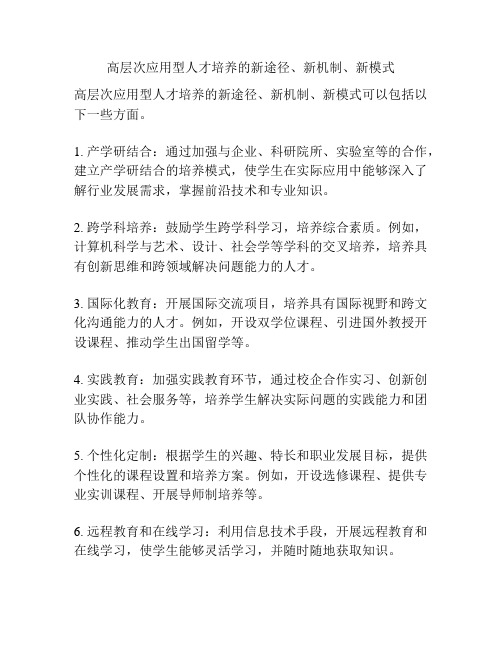 高层次应用型人才培养的新途径、新机制、新模式

高层次应用型人才培养的新途径、新机制、新模式可以包括以下一些方面。

1. 产学研结合：通过加强与企业、科研院所、实验室等的合作，建立产学研结合的培养模式，使学生在实际应用中能够深入了解行业发展需求，掌握前沿技术和专业知识。

2. 跨学科培养：鼓励学生跨学科学习，培养综合素质。例如，计算机科学与艺术、设计、社会学等学科的交叉培养，培养具有创新思维和跨领域解决问题能力的人才。

3. 国际化教育：开展国际交流项目，培养具有国际视野和跨文化沟通能力的人才。例如，开设双学位课程、引进国外教授开设课程、推动学生出国留学等。

4. 实践教育：加强实践教育环节，通过校企合作实习、创新创业实践、社会服务等，培养学生解决实际问题的实践能力和团队协作能力。

5. 个性化定制：根据学生的兴趣、特长和职业发展目标，提供个性化的课程设置和培养方案。例如，开设选修课程、提供专业实训课程、开展导师制培养等。

6. 远程教育和在线学习：利用信息技术手段，开展远程教育和在线学习，使学生能够灵活学习，并随时随地获取知识。